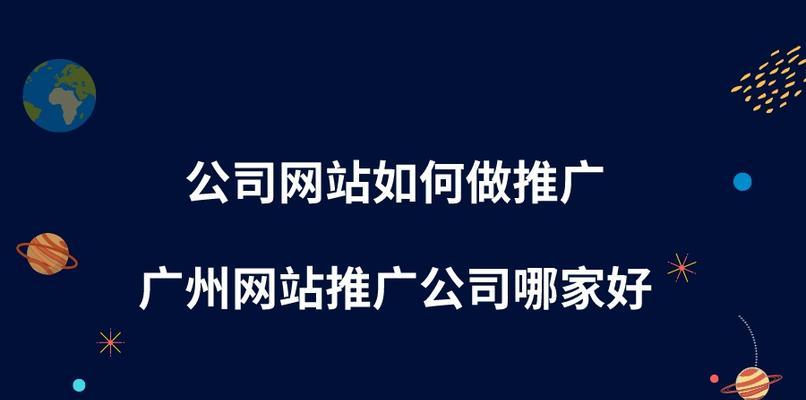 公司网站如何做推广

广州网站推广公司哪家好